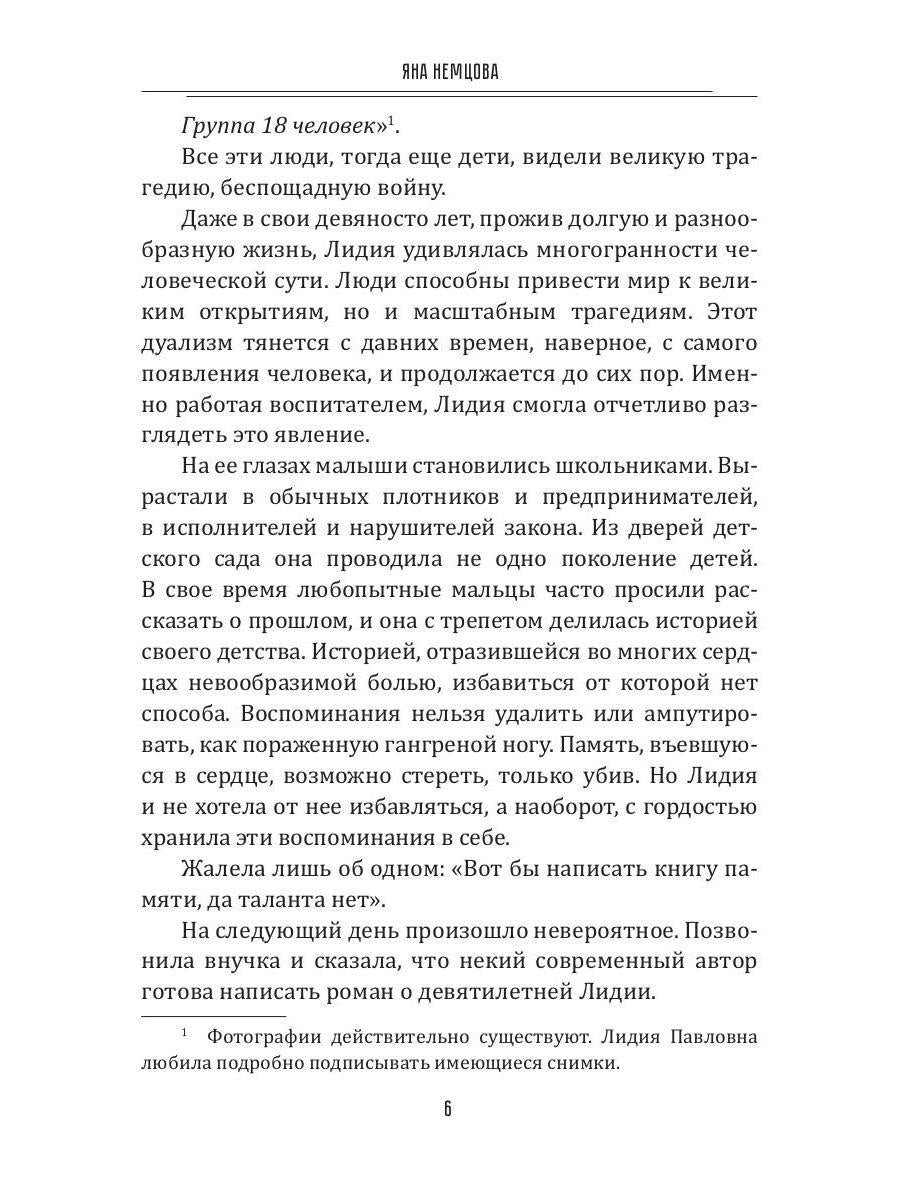 ЯНА НЕМЦОВА

Группа 18 человек»$^1$.

Все эти люди, тогда еще дети, видели великую трагедию, беспощадную войну.

Даже в свои девяносто лет, прожив долгую и разнообразную жизнь, Лидия удивлялась многогранности человеческой сути. Люди способны привести мир к великим открытиям, но и масштабным трагедиям. Этот дуализм тянется с давних времен, наверное, с самого появления человека, и продолжается до сих пор. Именно работая воспитателем, Лидия смогла отчетливо разглядеть это явление.

На ее глазах малыши становились школьниками. Вырастали в обычных плотников и предпринимателей, в исполнителей и нарушителей закона. Из дверей детского сада она проводила не одно поколение детей. В свое время любопытные мальцы часто просили рассказать о прошлом, и она с трепетом делилась историей своего детства. Историей, отразившейся во многих сердцах невообразимой болью, избавиться от которой нет способа. Воспоминания нельзя удалить или ампутировать, как пораженную гангреной ногу. Память, въевшуюся в сердце, возможно стереть, только убив. Но Лидия и не хотела от нее избавляться, а наоборот, с гордостью хранила эти воспоминания в себе.

Жалела лишь об одном: «Вот бы написать книгу памяти, да таланта нет».

На следующий день произошло невероятное. Позвонила внучка и сказала, что некий современный автор готова написать роман о девятилетней Лидии.

$^1$ Фотографии действительно существуют. Лидия Павловна любила подробно подписывать имеющиеся снимки.

6